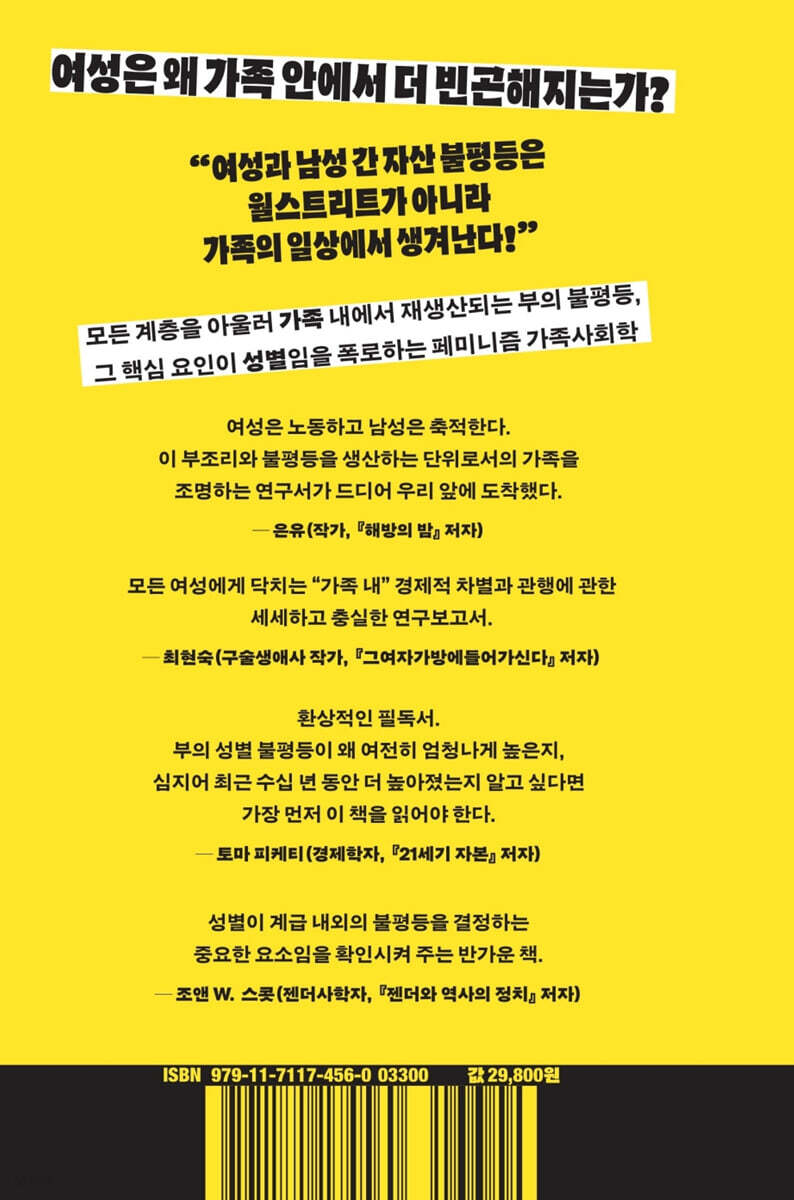 여성은 왜 가족 안에서 더 빈곤해지는가?

“여성과 남성 간 자산 불평등은 월스트리트가 아니라 가족의 일상에서 생겨난다!”

모든 계층을 아울러 가족 내에서 재생산되는 부의 불평등, 그 핵심 요인이 성별임을 폭로하는 페미니즘 가족사회학

여성은 노동하고 남성은 축적한다. 이 부조리와 불평등을 생산하는 단위로서의 가족을 조명하는 연구서가 드디어 우리 앞에 도착했다.

— 은유(작가, 『해방의 밤』 저자)

모든 여성에게 닥치는 “가족 내” 경제적 차별과 관행에 관한 세세하고 충실한 연구보고서.

— 최현숙(구술생애사 작가, 『그여자가방에들어가신다』 저자)

환상적인 필독서. 부의 성별 불평등이 왜 여전히 엄청나게 높은지, 심지어 최근 수십 년 동안 더 높아졌는지 알고 싶다면 가장 먼저 이 책을 읽어야 한다.

— 토마 피케티(경제학자, 『21세기 자본』 저자)

성별이 계급 내외의 불평등을 결정하는 중요한 요소임을 확인시켜 주는 반가운 책.

— 조앤 W. 스콧(젠더사학자, 『젠더와 역사의 정치』 저자)

ISBN 979-11-7117-456-0 03300 값 29,800원